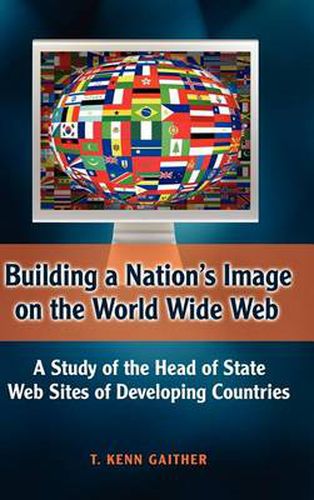 Building a Nation's Image on the World Wide Web

A Study of the Head of State Web Sites of Developing Countries

T. KENN GAITHER